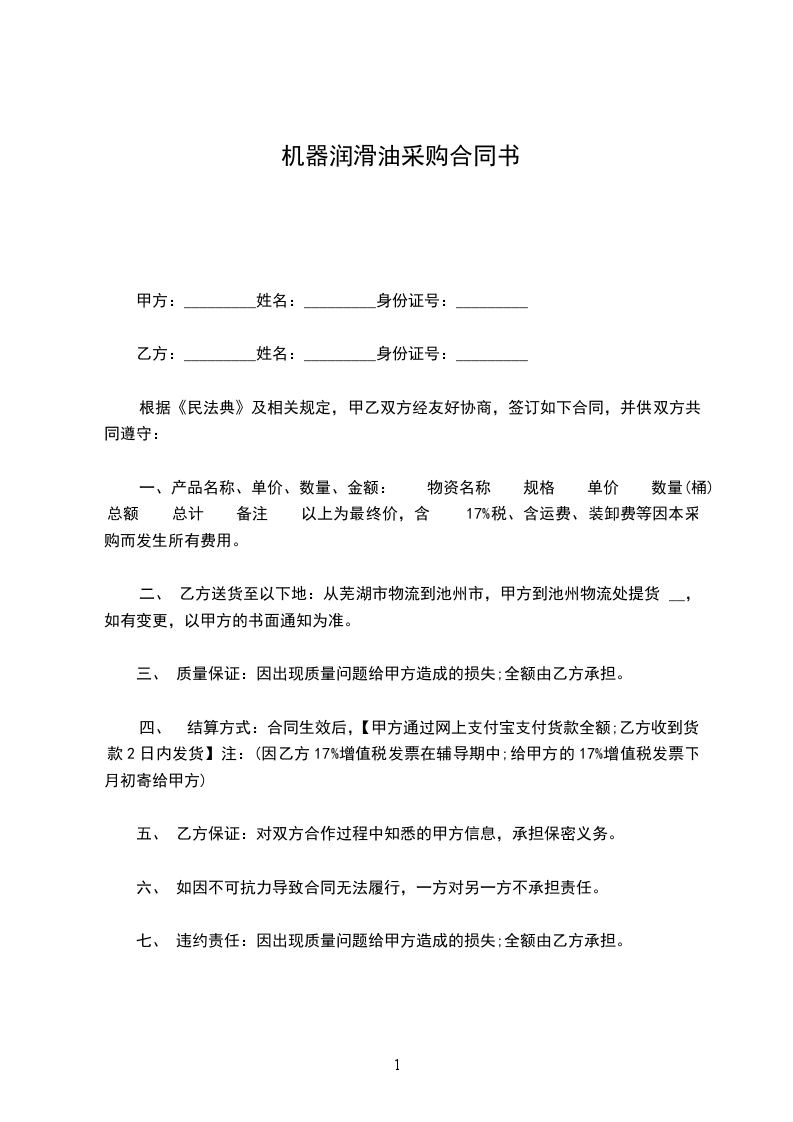 机器润滑油采购合同书

甲方：_________姓名：_________身份证号：_________

乙方：_________姓名：_________身份证号：_________

根据《民法典》及相关规定，甲乙双方经友好协商，签订如下合同，并供双方共同遵守：

一、产品名称、单价、数量、金额： 物资名称 规格 单价 数量(桶) 总额 总计 备注 以上为最终价，含 17%税、含运费、装卸费等因本采购而发生所有费用。

二、 乙方送货至以下地：从芜湖市物流到池州市，甲方到池州物流处提货 __，如有变更，以甲方的书面通知为准。

三、 质量保证：因出现质量问题给甲方造成的损失;全额由乙方承担。

四、 结算方式：合同生效后,【甲方通过网上支付宝支付货款全额;乙方收到货款 2 日内发货】注：(因乙方 17%增值税发票在辅导期中;给甲方的 17%增值税发票下月初寄给甲方)

五、 乙方保证：对双方合作过程中知悉的甲方信息，承担保密义务。

六、 如因不可抗力导致合同无法履行，一方对另一方不承担责任。

七、 违约责任：因出现质量问题给甲方造成的损失;全额由乙方承担。

1